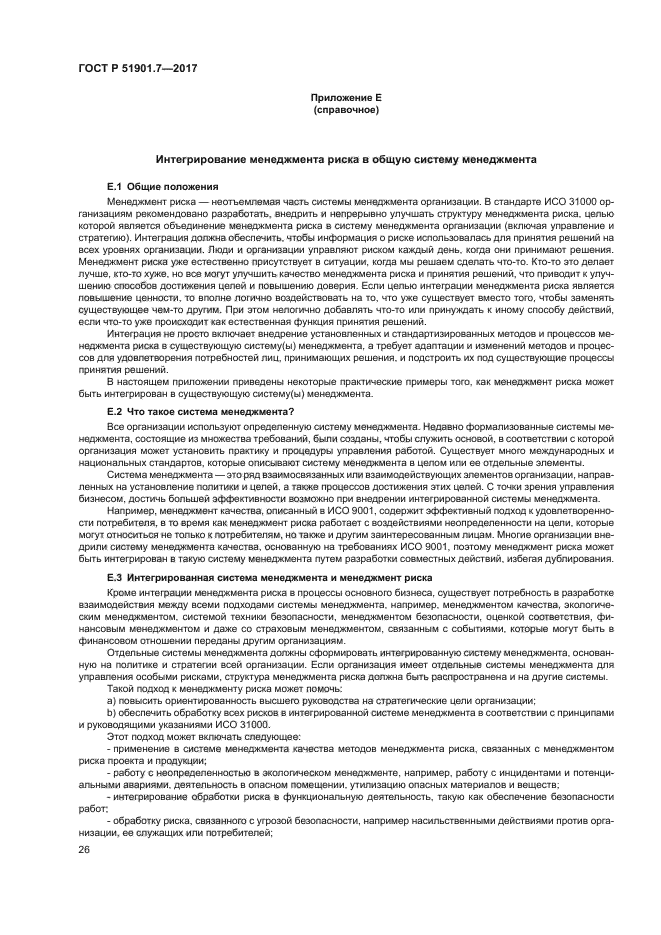 ГОСТ Р 51901.7—2017

Приложение Е
(справочное)

Интегрирование менеджмента риска в общую систему менеджмента

Е.1 Общие положения

Менеджмент риска — неотъемлемая часть системы менеджмента организации. В стандарте ИСО 31000 организациям рекомендовано разработать, внедрить и непрерывно улучшать структуру менеджмента риска, целью которой является объединение менеджмента риска в систему менеджмента организации (включая управление и стратегию). Интеграция должна обеспечить, чтобы информация о риске использовалась для принятия решений на всех уровнях организации. Люди и организации управляют риском каждый день, когда они принимают решения. Менеджмент риска уже естественно присутствует в ситуации, когда мы решаем сделать что-то. Кто-то это делает лучше, кто-то хуже, но все могут улучшить качество менеджмента риска и принятия решений, что приводит к улучшению способов достижения целей и повышению доверия. Если целью интеграции менеджмента риска является повышение ценности, то вполне логично воздействовать на то, что уже существует вместо того, чтобы заменять существующее чем-то другим. При этом нелогично добавлять что-то или принуждать к иному способу действий, если что-то уже происходит как естественная функция принятия решений.

Интеграция не просто включает внедрение установленных и стандартизированных методов и процессов менеджмента риска в существующую систему(ы) менеджмента, а требует адаптации и изменений методов и процессов для удовлетворения потребностей лиц, принимающих решения, и подстроить их под существующие процессы принятия решений.

В настоящем приложении приведены некоторые практические примеры того, как менеджмент риска может быть интегрирован в существующую систему(ы) менеджмента.

Е.2 Что такое система менеджмента?

Все организации используют определенную систему менеджмента. Недавно формализованные системы менеджмента, состоящие из множества требований, были созданы, чтобы служить основой, в соответствии с которой организация может установить практику и процедуры управления работой. Существует много международных и национальных стандартов, которые описывают систему менеджмента в целом или ее отдельные элементы.

Система менеджмента — это ряд взаимосвязанных или взаимодействующих элементов организации, направленных на установление политики и целей, а также процессов достижения этих целей. С точки зрения управления бизнесом, достичь большей эффективности возможно при внедрении интегрированной системы менеджмента.

Например, менеджмент качества, описанный в ИСО 9001, содержит эффективный подход к удовлетворенности потребителя, в то время как менеджмент риска работает с воздействиями неопределенности на цели, которые могут относиться не только к потребителям, но также и другим заинтересованным лицам. Многие организации внедрили систему менеджмента качества, основанную на требованиях ИСО 9001, поэтому менеджмент риска может быть интегрирован в такую систему менеджмента путем разработки совместных действий, избегая дублирования.

Е.3 Интегрированная система менеджмента и менеджмент риска

Кроме интеграции менеджмента риска в процессы основного бизнеса, существует потребность в разработке взаимодействия между всеми подходами системы менеджмента, например, менеджментом качества, экологическим менеджментом, системой техники безопасности, менеджментом безопасности, оценкой соответствия, финансовым менеджментом и даже со страховым менеджментом, связанным с событиями, которые могут быть в финансовом отношении переданы другим организациям.

Отдельные системы менеджмента должны сформировать интегрированную систему менеджмента, основанную на политике и стратегии всей организации. Если организация имеет отдельные системы менеджмента для управления особыми рисками, структура менеджмента риска должна быть распространена и на другие системы.

Такой подход к менеджменту риска может помочь:

a) повысить ориентированность высшего руководства на стратегические цели организации;

b) обеспечить обработку всех рисков в интегрированной системе менеджмента в соответствии с принципами и руководящими указаниями ИСО 31000.

Этот подход может включать следующее:

- применение в системе менеджмента качества методов менеджмента риска, связанных с менеджментом риска проекта и продукции;

- работу с неопределенностью в экологическом менеджменте, например, работу с инцидентами и потенциальными авариями, деятельность в опасном помещении, утилизацию опасных материалов и веществ;

- интегрирование обработки риска в функциональную деятельность, такую как обеспечение безопасности работ;

- обработку риска, связанного с угрозой безопасности, например насильственными действиями против организации, ее служащих или потребителей;

26